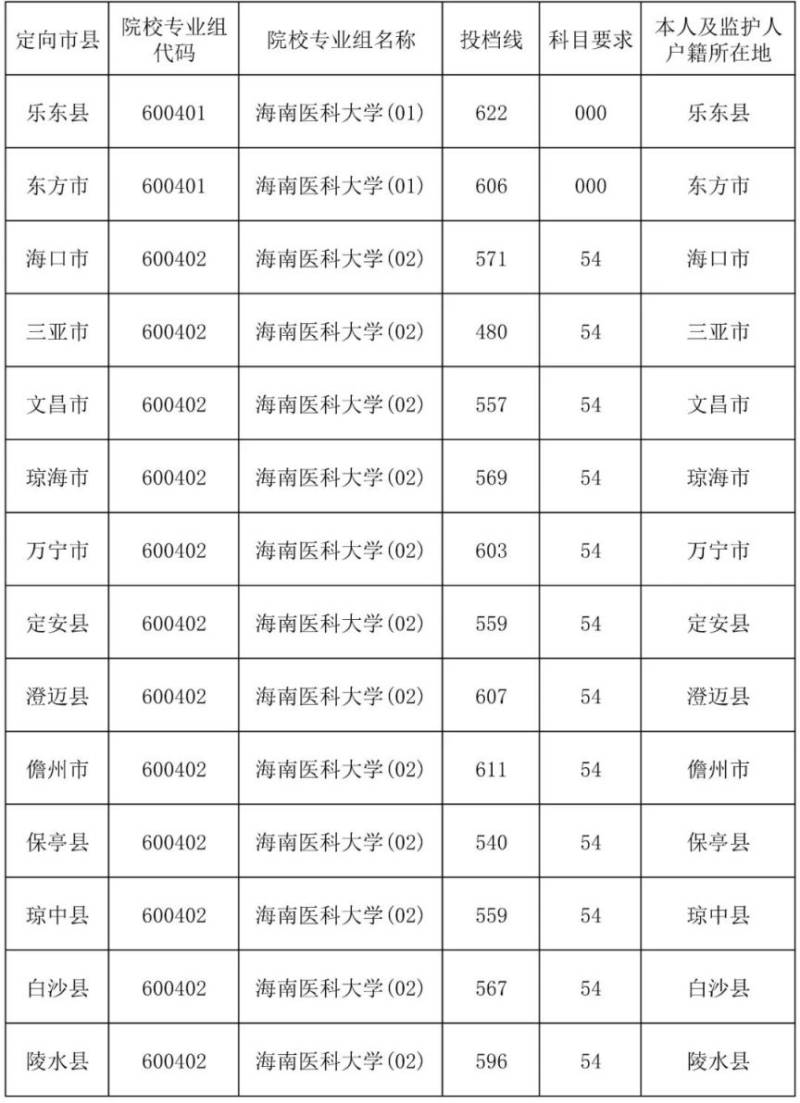 | 定向市县 | 院校专业组代码 | 院校专业组名称 | 投档线 | 科目要求 | 本人及监护人户籍所在地 |
|---|---|---|---|---|---|
| 乐东县 | 600401 | 海南医科大学(01) | 622 | 000 | 乐东县 |
| 东方市 | 600401 | 海南医科大学(01) | 606 | 000 | 东方市 |
| 海口市 | 600402 | 海南医科大学(02) | 571 | 54 | 海口市 |
| 三亚市 | 600402 | 海南医科大学(02) | 480 | 54 | 三亚市 |
| 文昌市 | 600402 | 海南医科大学(02) | 557 | 54 | 文昌市 |
| 琼海市 | 600402 | 海南医科大学(02) | 569 | 54 | 琼海市 |
| 万宁市 | 600402 | 海南医科大学(02) | 603 | 54 | 万宁市 |
| 定安县 | 600402 | 海南医科大学(02) | 559 | 54 | 定安县 |
| 澄迈县 | 600402 | 海南医科大学(02) | 607 | 54 | 澄迈县 |
| 儋州市 | 600402 | 海南医科大学(02) | 611 | 54 | 儋州市 |
| 保亭县 | 600402 | 海南医科大学(02) | 540 | 54 | 保亭县 |
| 琼中县 | 600402 | 海南医科大学(02) | 559 | 54 | 琼中县 |
| 白沙县 | 600402 | 海南医科大学(02) | 567 | 54 | 白沙县 |
| 陵水县 | 600402 | 海南医科大学(02) | 596 | 54 | 陵水县 |